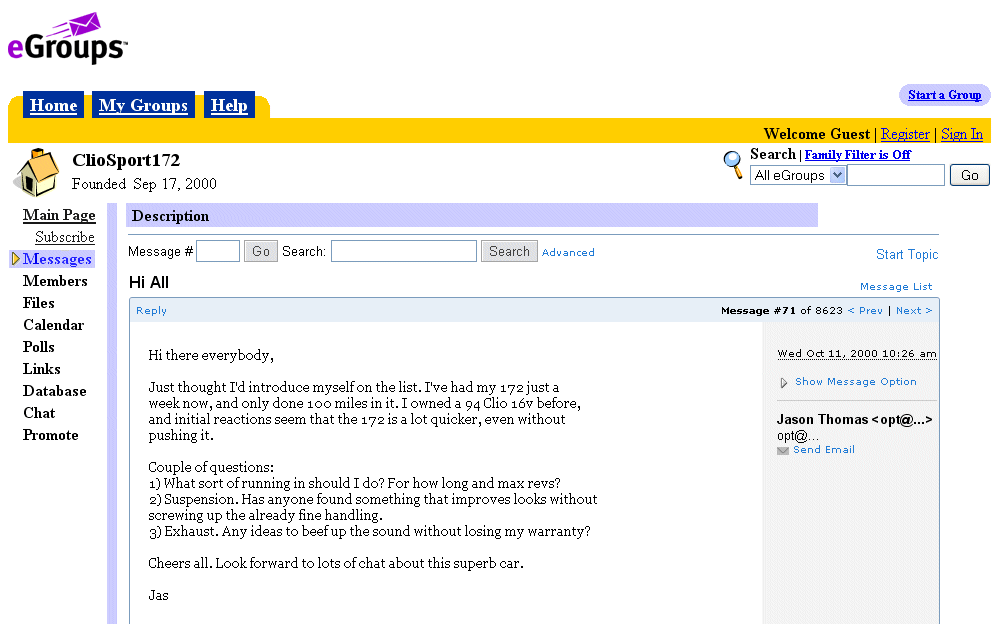 eGroups

Home My Groups Help

Start a Group

Welcome Guest | Register | Sign In

ClioSport172
Founded Sep 17, 2000

Search | Family Filter is Off
All eGroups Go

Main Page
Subscribe
Messages
Members
Files
Calendar
Polls
Links
Database
Chat
Promote

Description

Message # Go Search: Search Advanced

Start Topic

Hi All

Message List

Reply

Message #71 of 8623 < Prev | Next >

Hi there everybody,

Just thought I'd introduce myself on the list. I've had my 172 just a week now, and only done 100 miles in it. I owned a 94 Clio 16v before, and initial reactions seem that the 172 is a lot quicker, even without pushing it.

Couple of questions:
1) What sort of running in should I do? For how long and max revs?
2) Suspension. Has anyone found something that improves looks without screwing up the already fine handling.
3) Exhaust. Any ideas to beef up the sound without losing my warranty?

Cheers all. Look forward to lots of chat about this superb car.

Jas

Wed Oct 11, 2000 10:26 am

Show Message Option

Jason Thomas <opt@...>
opt@...
Send Email